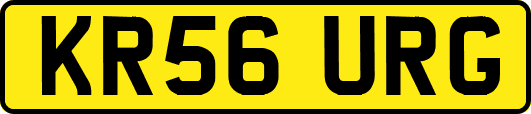 KR56 URG